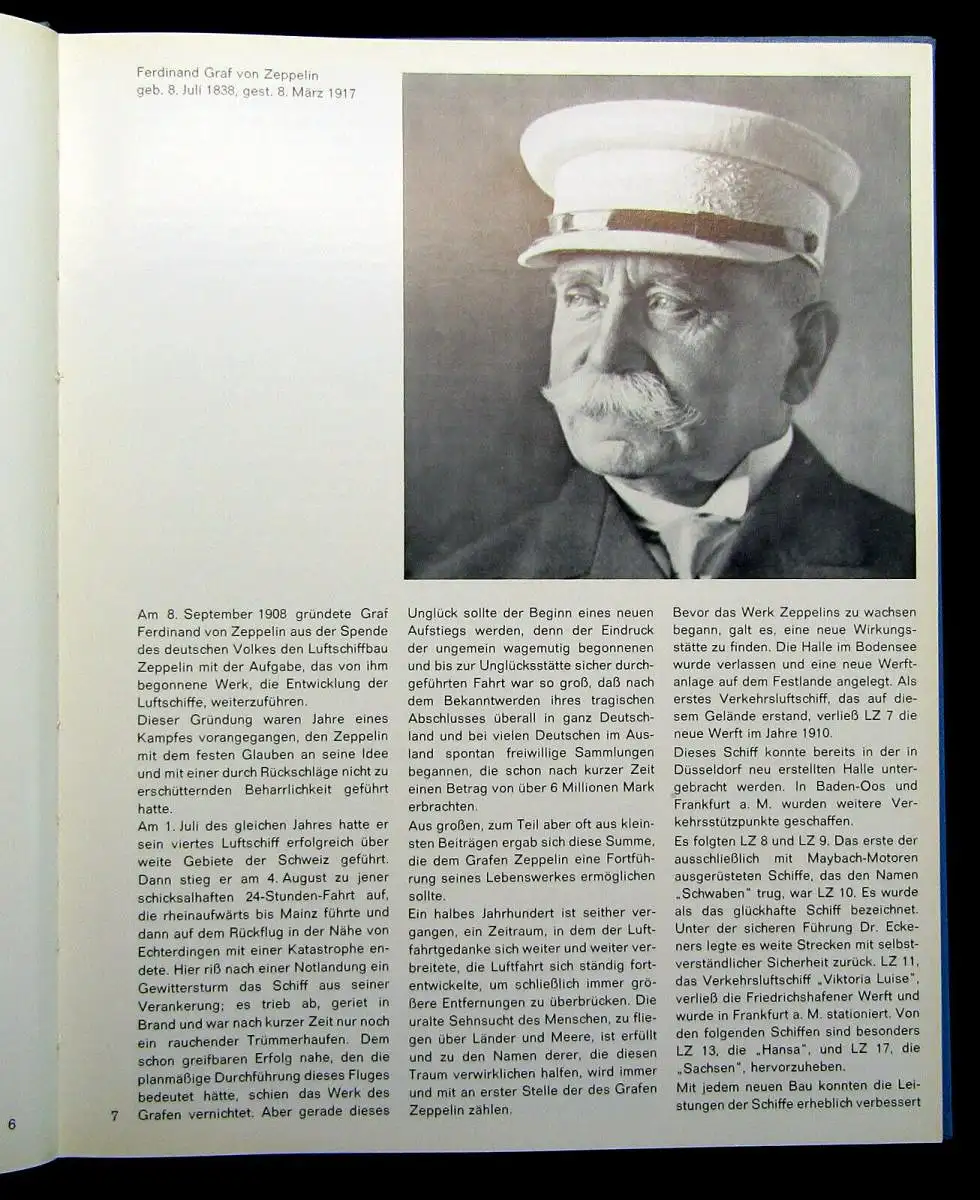 Ferdinand Graf von Zeppelin
geb. 8. Juli 1838, gest. 8. März 1917

Am 8. September 1908 gründete Graf Ferdinand von Zeppelin aus der Spende des deutschen Volkes den Luftschiffbau Zeppelin mit der Aufgabe, das von ihm begonnene Werk, die Entwicklung der Luftschiffe, weiterzuführen.
Dieser Gründung waren Jahre eines Kampfes vorangegangen, den Zeppelin mit dem festen Glauben an seine Idee und mit einer durch Rückschläge nicht zu erschütternden Beharrlichkeit geführt hatte.
Am 1. Juli des gleichen Jahres hatte er sein viertes Luftschiff erfolgreich über weite Gebiete der Schweiz geführt. Dann stieg er am 4. August zu jener schicksalhaften 24-Stunden-Fahrt auf, die rheinaufwärts bis Mainz führte und dann auf dem Rückflug in der Nähe von Echterdingen mit einer Katastrophe endete. Hier riß nach einer Notlandung ein Gewittersturm das Schiff aus seiner Verankerung; es trieb ab, geriet in Brand und war nach kurzer Zeit nur noch ein rauchender Trümmerhaufen. Dem schon greifbaren Erfolg nahe, den die planmäßige Durchführung dieses Fluges bedeutet hätte, schien das Werk des Grafen vernichtet. Aber gerade dieses Unglück sollte der Beginn eines neuen Aufstiegs werden, denn der Eindruck der ungemein wagemutig begonnenen und bis zur Unglücksstätte sicher durchgeführten Fahrt war so groß, daß nach dem Bekanntwerden ihres tragischen Abschlusses überall in ganz Deutschland und bei vielen Deutschen im Ausland spontan freiwillige Sammlungen begannen, die schon nach kurzer Zeit einen Betrag von über 6 Millionen Mark erbrachten.
Aus großen, zum Teil aber oft aus kleinsten Beiträgen ergab sich diese Summe, die dem Grafen Zeppelin eine Fortführung seines Lebenswerkes ermöglichen sollte.
Ein halbes Jahrhundert ist seither vergangen, ein Zeitraum, in dem der Luftfahrtgedanke sich weiter und weiter verbreitete, die Luftfahrt sich ständig fortentwickelte, um schließlich immer größere Entfernungen zu überbrücken. Die uralte Sehnsucht des Menschen, zu fliegen über Länder und Meere, ist erfüllt und zu den Namen derer, die diesen Traum verwirklichen halfen, wird immer und mit an erster Stelle der des Grafen Zeppelin zählen.
Bevor das Werk Zeppelins zu wachsen begann, galt es, eine neue Wirkungsstätte zu finden. Die Halle im Bodensee wurde verlassen und eine neue Werftanlage auf dem Festlande angelegt. Als erstes Verkehrsluftschiff, das auf diesem Gelände erstand, verließ LZ 7 die neue Werft im Jahre 1910.
Dieses Schiff konnte bereits in der in Düsseldorf neu erstellten Halle untergebracht werden. In Baden-Oos und Frankfurt a. M. wurden weitere Verkehrsstützpunkte geschaffen.
Es folgten LZ 8 und LZ 9. Das erste der ausschließlich mit Maybach-Motoren ausgerüsteten Schiffe, das den Namen „Schwaben" trug, war LZ 10. Es wurde als das glückhafte Schiff bezeichnet. Unter der sicheren Führung Dr. Eckeners legte es weite Strecken mit selbstverständlicher Sicherheit zurück. LZ 11, das Verkehrsluftschiff „Viktoria Luise", verließ die Friedrichshafener Werft und wurde in Frankfurt a. M. stationiert. Von den folgenden Schiffen sind besonders LZ 13, die „Hansa", und LZ 17, die „Sachsen", hervorzuheben.
Mit jedem neuen Bau konnten die Leistungen der Schiffe erheblich verbessert

6

7